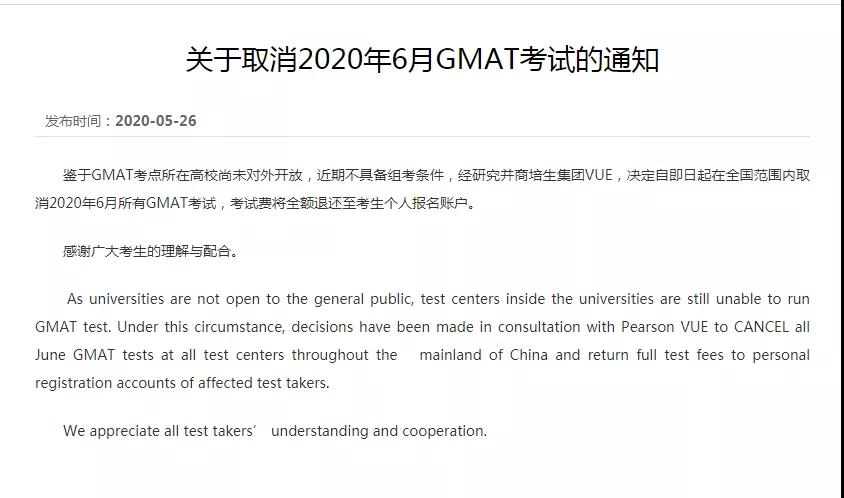 关于取消2020年6月GMAT考试的通知

发布时间：2020-05-26

鉴于GMAT考点所在高校尚未对外开放，近期不具备组考条件，经研究并商培生集团VUE，决定自即日起在全国范围内取消2020年6月所有GMAT考试，考试费将全额退还至考生个人报名账户。

感谢广大考生的理解与配合。

As universities are not open to the general public, test centers inside the universities are still unable to run GMAT test. Under this circumstance, decisions have been made in consultation with Pearson VUE to CANCEL all June GMAT tests at all test centers throughout the mainland of China and return full test fees to personal registration accounts of affected test takers.

We appreciate all test takers’ understanding and cooperation.